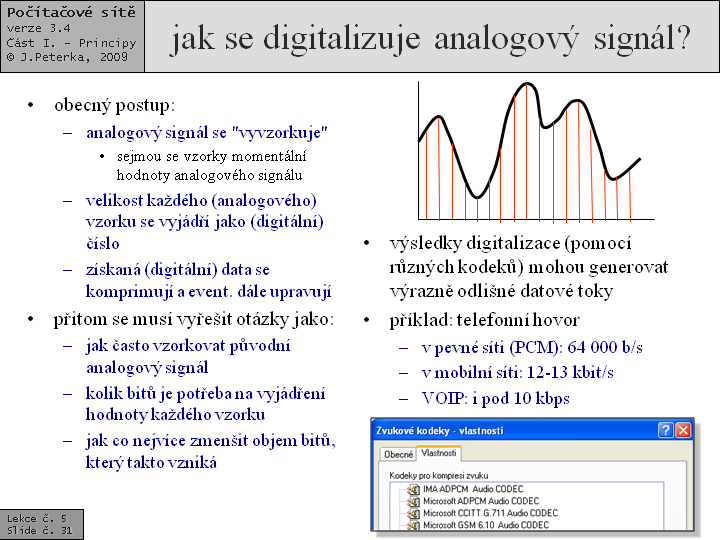 Počítačové sítě
verze 3.4
Část I. – Principy
© J.Peterka, 2009

jak se digitalizuje analogový signál?

• obecný postup:
– analogový signál se "vyvzorkuje"
• sejmou se vzorky momentální hodnoty analogového signálu
– velikost každého (analogového) vzorku se vyjádří jako (digitální) číslo
– získaná (digitální) data se komprimují a event. dále upravují
• přitom se musí vyřešit otázky jako:
– jak často vzorkovat původní analogový signál
– kolik bitů je potřeba na vyjádření hodnoty každého vzorku
– jak co nejvíce zmenšit objem bitů, který takto vzniká

• výsledky digitalizace (pomocí různých kodeků) mohou generovat výrazně odlišné datové toky
• příklad: telefonní hovor
– v pevné síti (PCM): 64 000 b/s
– v mobilní síti: 12-13 kbit/s
– VOIP: i pod 10 kbps

Zvukové kodeky - vlastnosti
Obecné
Vlastnosti
Kodeky pro kompresi zvuku
IMA ADPCM Audio CODEC
Microsoft ADPCM Audio CODEC
Microsoft CCITT G.711 Audio CODEC
Microsoft GSM 6.10 Audio CODEC

Lekce č. 5
Slide č. 31